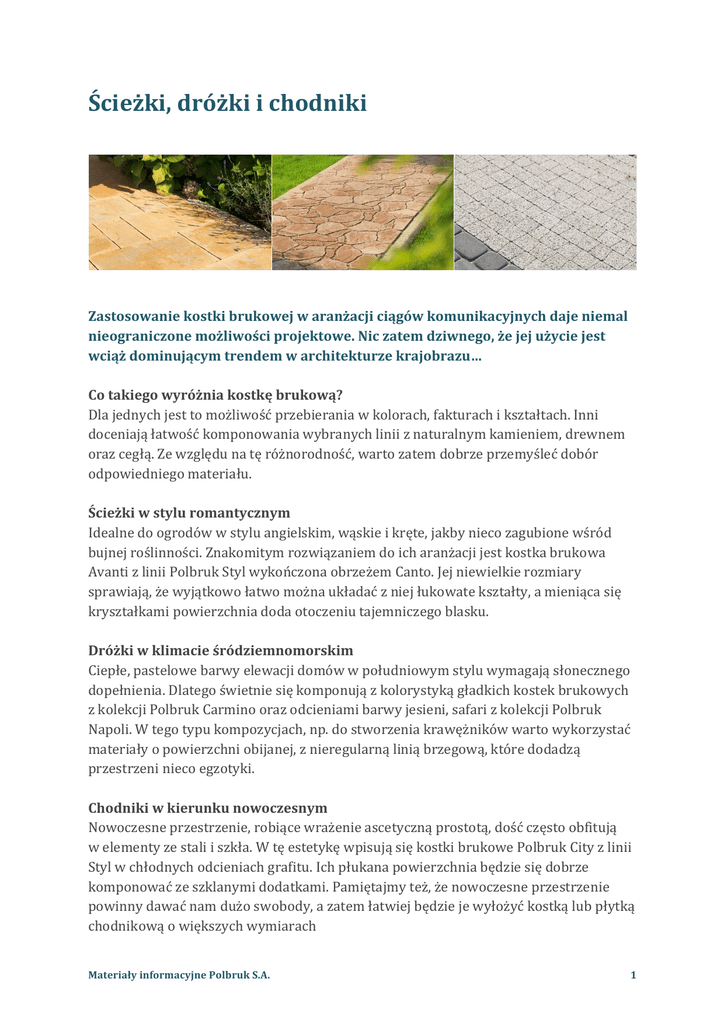 Ścieżki, dróżki i chodniki

Zastosowanie kostki brukowej w aranżacji ciągów komunikacyjnych daje niemal nieograniczone możliwości projektowe. Nic zatem dziwnego, że jej użycie jest wciąż dominującym trendem w architekturze krajobrazu…

Co takiego wyróżnia kostkę brukową?
Dla jednych jest to możliwość przebierania w kolorach, fakturach i kształtach. Inni doceniają łatwość komponowania wybranych linii z naturalnym kamieniem, drewnem oraz cegłą. Ze względu na tę różnorodność, warto zatem dobrze przemyśleć dobór odpowiedniego materiału.

Ścieżki w stylu romantycznym
Idealne do ogrodów w stylu angielskim, wąskie i kręte, jakby nieco zagubione wśród bujnej roślinności. Znakomitym rozwiązaniem do ich aranżacji jest kostka brukowa Avanti z linii Polbruk Styl wykończona obrzeżem Canto. Jej niewielkie rozmiary sprawiają, że wyjątkowo łatwo można układać z niej łukowate kształty, a mieniąca się kryształkami powierzchnia doda otoczeniu tajemniczego blasku.

Dróżki w klimacie śródziemnomorskim
Ciepłe, pastelowe barwy elewacji domów w południowym stylu wymagają słonecznego dopełnienia. Dlatego świetnie się komponują z kolorystyką gładkich kostek brukowych z kolekcji Polbruk Carmino oraz odcieniami barwy jesieni, safari z kolekcji Polbruk Napoli. W tego typu kompozycjach, np. do stworzenia krawężników warto wykorzystać materiały o powierzchni obijanej, z nieregularną linią brzegową, które dodadzą przestrzeni nieco egzotyki.

Chodniki w kierunku nowoczesnym
Nowoczesne przestrzenie, robiące wrażenie ascetyczną prostotą, dość często obfitują w elementy ze stali i szkła. W tę estetykę wpisują się kostki brukowe Polbruk City z linii Styl w chłodnych odcieniach grafitu. Ich płukana powierzchnia będzie się dobrze komponować ze szklanymi dodatkami. Pamiętajmy też, że nowoczesne przestrzenie powinny dawać nam dużo swobody, a zatem łatwiej będzie je wyłożyć kostką lub płytką chodnikową o większych wymiarach

Materiały informacyjne Polbruk S.A.
1